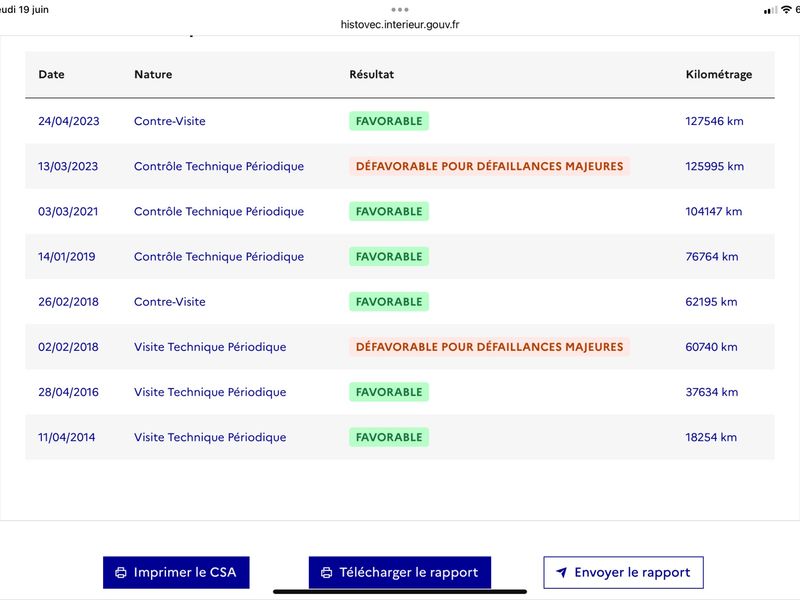 udi 19 juin

histovec.interieur.gouv.fr

| Date | Nature | Résultat | Kilométrage |
|---|---|---|---|
| 24/04/2023 | Contre-Visite | FAVORABLE | 127546 km |
| 13/03/2023 | Contrôle Technique Périodique | DÉFAVORABLE POUR DÉFAILLANCES MAJEURES | 125995 km |
| 03/03/2021 | Contrôle Technique Périodique | FAVORABLE | 104147 km |
| 14/01/2019 | Contrôle Technique Périodique | FAVORABLE | 76764 km |
| 26/02/2018 | Contre-Visite | FAVORABLE | 62195 km |
| 02/02/2018 | Visite Technique Périodique | DÉFAVORABLE POUR DÉFAILLANCES MAJEURES | 60740 km |
| 28/04/2016 | Visite Technique Périodique | FAVORABLE | 37634 km |
| 11/04/2014 | Visite Technique Périodique | FAVORABLE | 18254 km |

Imprimer le CSA

Télécharger le rapport

Envoyer le rapport